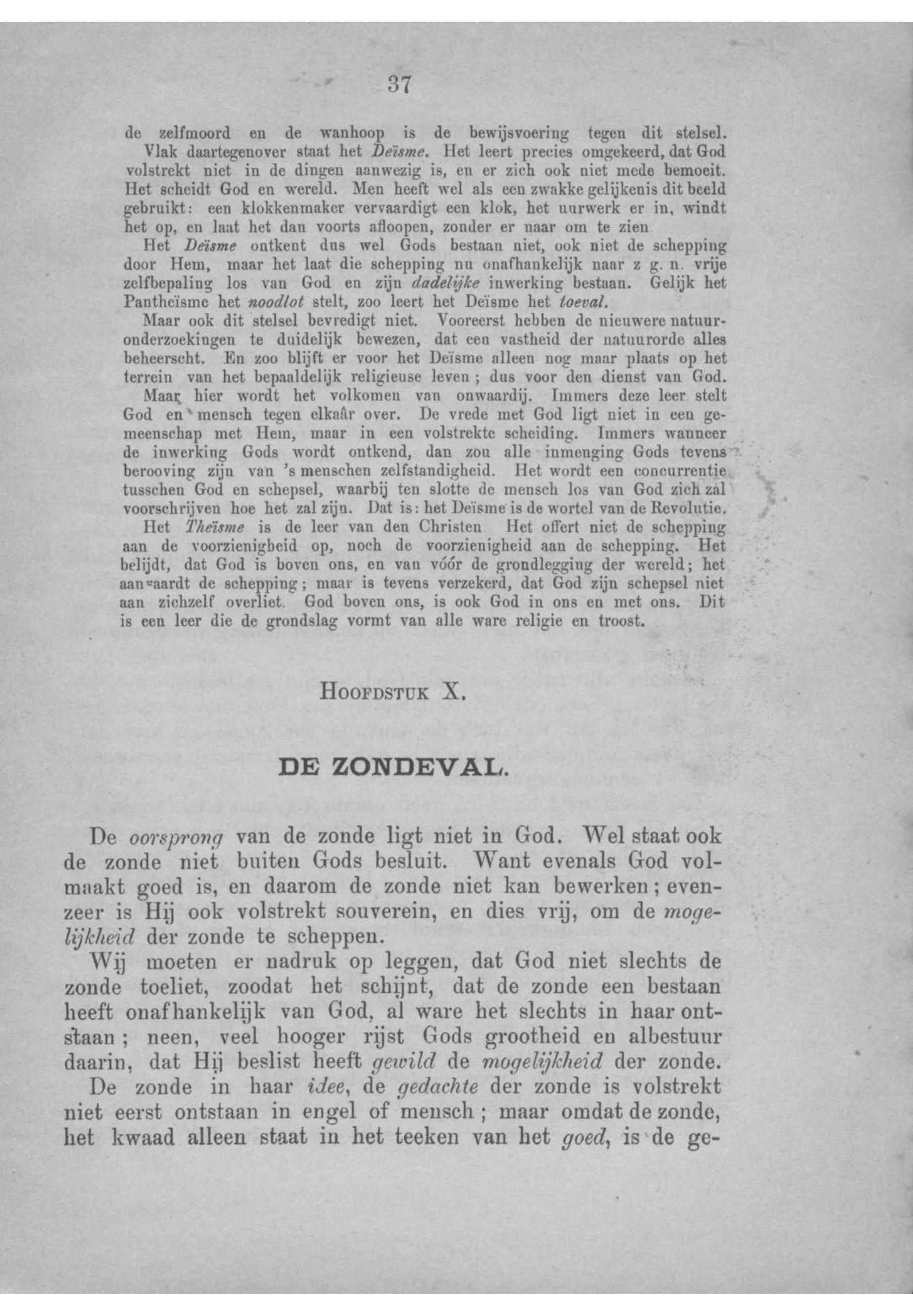 37

de zelfmoord en de wanhoop is de bewijsvoering tegen dit stelsel.

Vlak daartegenover staat het Deïsme. Het leert precies omgekeerd, dat God volstrekt niet in de dingen aanwezig is, en er zich ook niet mede bemoeit. Het scheidt God en wereld. Men heeft wel als een zwakke gelijkenis dit beeld gebruikt: een klokkenmaker vervaardigt een klok, het uurwerk er in, windt het op, en laat het dan voorts afloopen, zonder er naar om te zien

Het Deïsme ontkent dus wel Gods bestaan niet, ook niet de schepping door Hem, maar het laat die schepping nu onafhankelijk naar z g. n. vrije zelfbepaling los van God en zijn dadelijke inwerking bestaan. Gelijk het Pantheïsme het noodlot stelt, zoo leert het Deïsme het toeval.

Maar ook dit stelsel bevredigt niet. Vooreerst hebben de nieuwere natuuronderzoekingen te duidelijk bewezen, dat een vastheid der natuurorde alles beheerscht. En zoo blijft er voor het Deïsme alleen nog maar plaats op het terrein van het bepaaldelijk religieuse leven; dus voor den dienst van God. Maar hier wordt het volkomen van onwaardij. Immers deze leer stelt God en mensch tegen elkaâr over. De vrede met God ligt niet in een gemeenschap met Hem, maar in een volstrekte scheiding. Immers wanneer de inwerking Gods wordt ontkend, dan zou alle inmenging Gods tevens berooving zijn van 's menschen zelfstandigheid. Het wordt een concurrentie tusschen God en schepsel, waarbij ten slotte de mensch los van God zich zal voorschrijven hoe het zal zijn. Dat is: het Deïsme is de wortel van de Revolutie.

Het Theïsme is de leer van den Christen Het offert niet de schepping aan de voorzienigheid op, noch de voorzienigheid aan de schepping. Het belijdt, dat God is boven ons, en van vóór de grondlegging der wereld; het aanvaardt de schepping; maar is tevens verzekerd, dat God zijn schepsel niet aan zichzelf overliet. God boven ons, is ook God in ons en met ons. Dit is een leer die de grondslag vormt van alle ware religie en troost.

HOOFDSTUK X.

DE ZONDEVAL.

De oorsprong van de zonde ligt niet in God. Wel staat ook de zonde niet buiten Gods besluit. Want evenals God volmaakt goed is, en daarom de zonde niet kan bewerken; evenzeer is Hij ook volstrekt souverein, en dies vrij, om de mogelijkheid der zonde te scheppen.

Wij moeten er nadruk op leggen, dat God niet slechts de zonde toeliet, zoodat het schijnt, dat de zonde een bestaan heeft onafhankelijk van God, al ware het slechts in haar ontstaan; neen, veel hooger rijst Gods grootheid en albestuur daarin, dat Hij beslist heeft gewild de mogelijkheid der zonde.

De zonde in haar idee, de gedachte der zonde is volstrekt niet eerst ontstaan in engel of mensch; maar omdat de zonde, het kwaad alleen staat in het teeken van het goed, is de ge-